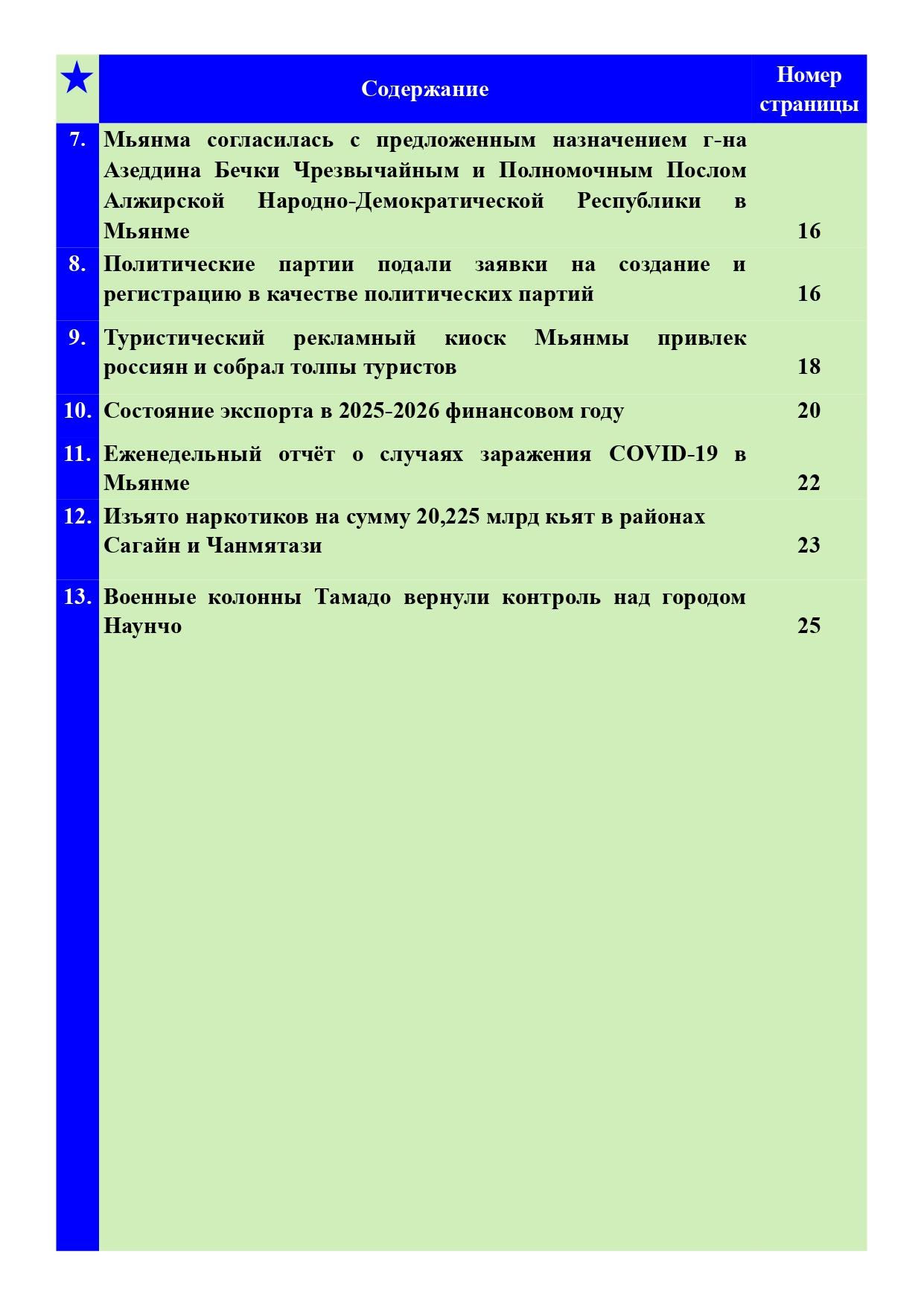 | ★ | Содержание | Номер страницы |
|---|---|---|
| 7. | Мьянма согласилась с предложенным назначением г-на Азеддина Бечки Чрезвычайным и Полномочным Послом Алжирской Народно-Демократической Республики в Мьянме | 16 |
| 8. | Политические партии подали заявки на создание и регистрацию в качестве политических партий | 16 |
| 9. | Туристический рекламный киоск Мьянмы привлек россиян и собрал толпы туристов | 18 |
| 10. | Состояние экспорта в 2025-2026 финансовом году | 20 |
| 11. | Еженедельный отчёт о случаях заражения COVID-19 в Мьянме | 22 |
| 12. | Изъято наркотиков на сумму 20,225 млрд кьят в районах Сагайн и Чанмятази | 23 |
| 13. | Военные колонны Тамадо вернули контроль над городом Наунчо | 25 |